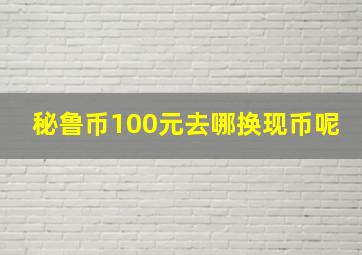 秘鲁币100元去哪换现币呢